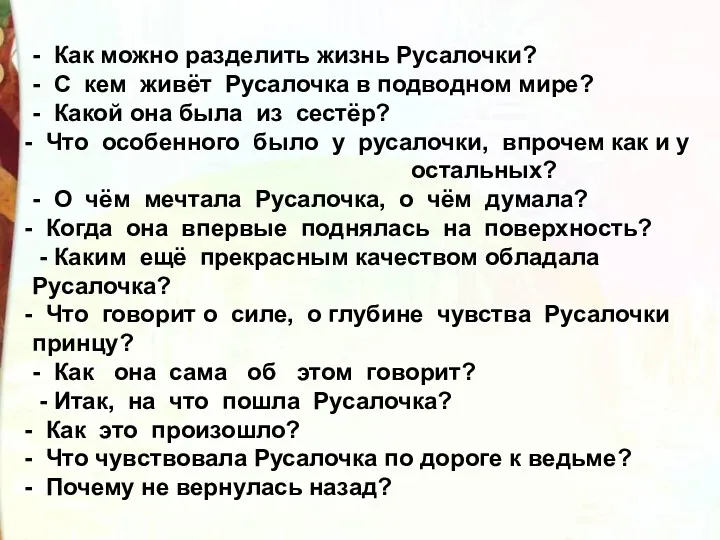 - Как можно разделить жизнь Русалочки?
- С кем живёт Русалочка в подводном мире?
- Какой она была из сестёр?
- Что особенного было у русалочки, впрочем как и у остальных?
- О чём мечтала Русалочка, о чём думала?
- Когда она впервые поднялась на поверхность?
- Каким ещё прекрасным качеством обладала Русалочка?
- Что говорит о силе, о глубине чувства Русалочки принцу?
- Как она сама об этом говорит?
- Итак, на что пошла Русалочка?
- Как это произошло?
- Что чувствовала Русалочка по дороге к ведьме?
- Почему не вернулась назад?